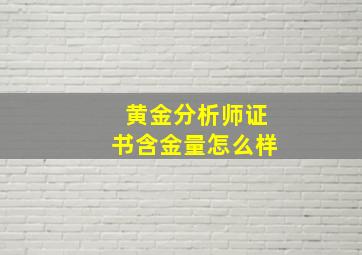 黄金分析师证书含金量怎么样